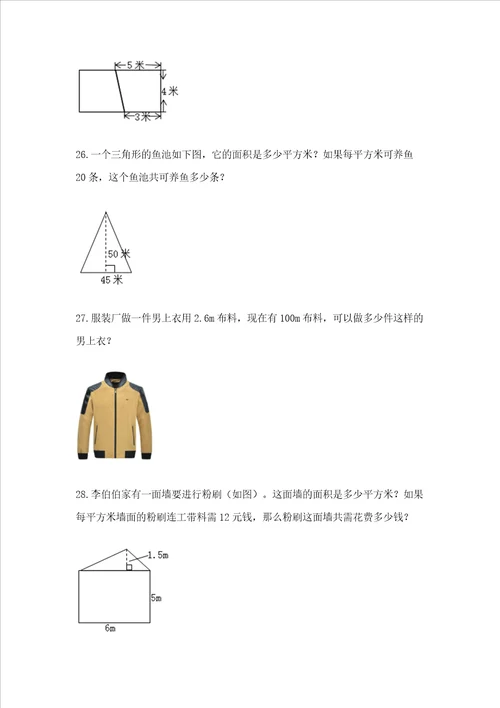 5 米
4 米
3 米

26. 一个三角形的鱼池如下图，它的面积是多少平方米？如果每平方米可养鱼 20 条，这个鱼池共可养鱼多少条？

50 米
45 米

27. 服装厂做一件男上衣用 2.6m 布料，现在有 100m 布料，可以做多少件这样的男上衣？

28. 李伯伯家有一面墙要进行粉刷（如图）。这面墙的面积是多少平方米？如果每平方米墙面的粉刷连工带料需 12 元钱，那么粉刷这面墙共需花费多少钱？

1.5m
5m
6m